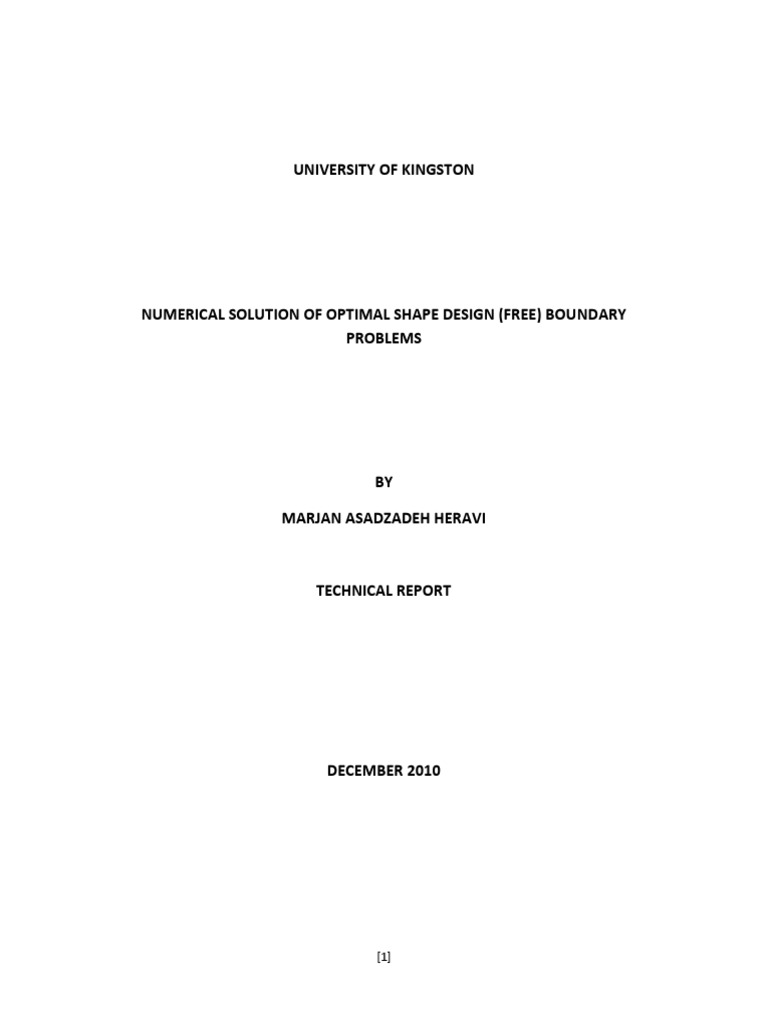 UNIVERSITY OF KINGSTON

NUMERICAL SOLUTION OF OPTIMAL SHAPE DESIGN (FREE) BOUNDARY PROBLEMS

BY

MARJAN ASADZADEH HERAVI

TECHNICAL REPORT

DECEMBER 2010

[1]